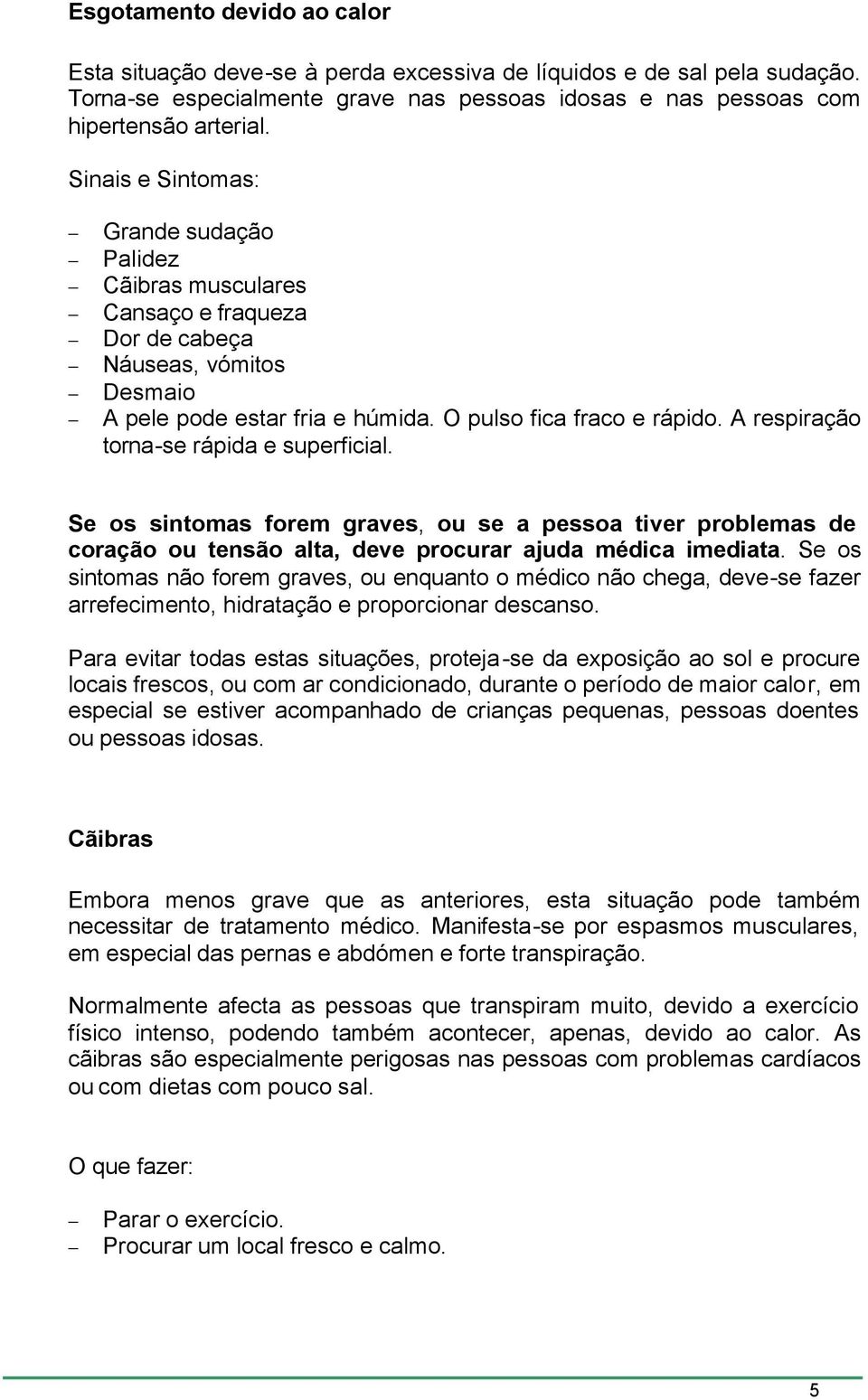 Esgotamento devido ao calor

Esta situação deve-se à perda excessiva de líquidos e de sal pela sudação. Torna-se especialmente grave nas pessoas idosas e nas pessoas com hipertensão arterial.

Sinais e Sintomas:

– Grande sudação
– Palidez
– Cãibras musculares
– Cansaço e fraqueza
– Dor de cabeça
– Náuseas, vómitos
– Desmaio
– A pele pode estar fria e húmida. O pulso fica fraco e rápido. A respiração torna-se rápida e superficial.

Se os sintomas forem graves, ou se a pessoa tiver problemas de coração ou tensão alta, deve procurar ajuda médica imediata. Se os sintomas não forem graves, ou enquanto o médico não chega, deve-se fazer arrefecimento, hidratação e proporcionar descanso.

Para evitar todas estas situações, proteja-se da exposição ao sol e procure locais frescos, ou com ar condicionado, durante o período de maior calor, em especial se estiver acompanhado de crianças pequenas, pessoas doentes ou pessoas idosas.

Cãibras

Embora menos grave que as anteriores, esta situação pode também necessitar de tratamento médico. Manifesta-se por espasmos musculares, em especial das pernas e abdómen e forte transpiração.

Normalmente afecta as pessoas que transpiram muito, devido a exercício físico intenso, podendo também acontecer, apenas, devido ao calor. As cãibras são especialmente perigosas nas pessoas com problemas cardíacos ou com dietas com pouco sal.

O que fazer:

– Parar o exercício.
– Procurar um local fresco e calmo.

5